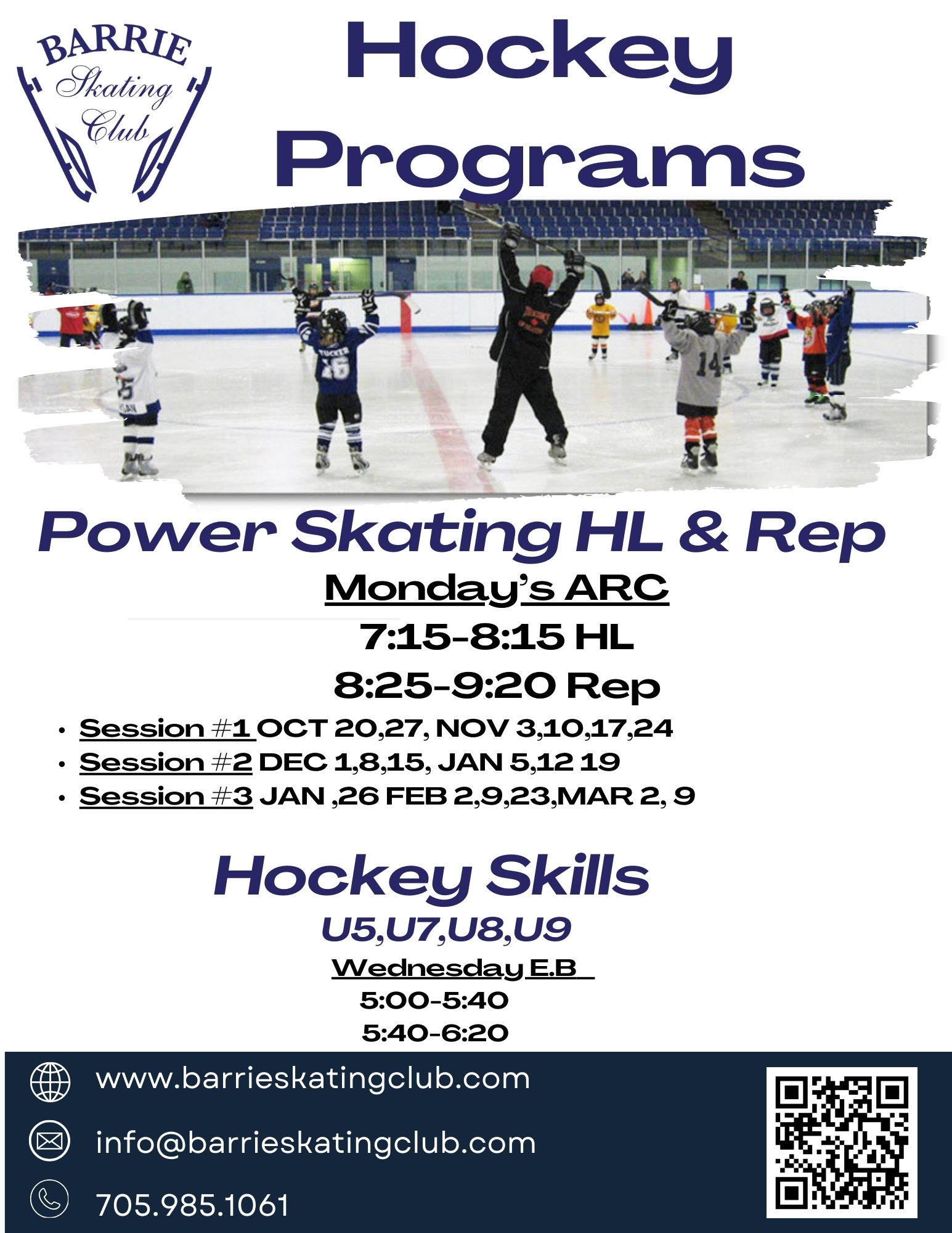 BARRIE
Skating
Club

Hockey Programs

Power Skating HL & Rep

Monday's ARC
7:15-8:15 HL
8:25-9:20 Rep

• Session #1 OCT 20,27, NOV 3,10,17,24
• Session #2 DEC 1,8,15, JAN 5,12 19
• Session #3 JAN ,26 FEB 2,9,23,MAR 2, 9

Hockey Skills
U5,U7,U8,U9
Wednesday E.B
5:00-5:40
5:40-6:20

www.barrieskatingclub.com
info@barrieskatingclub.com
705.985.1061